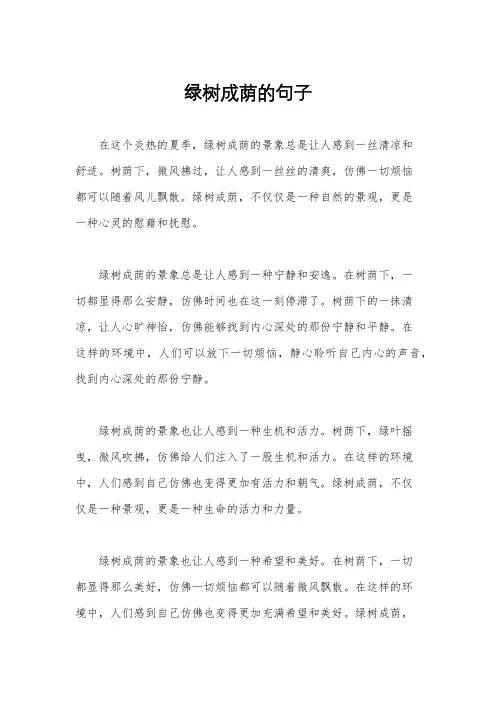 绿树成荫的句子

在这个炎热的夏季，绿树成荫的景象总是让人感到一丝清凉和舒适。树荫下，微风拂过，让人感到一丝丝的清爽，仿佛一切烦恼都可以随着风儿飘散。绿树成荫，不仅仅是一种自然的景观，更是一种心灵的慰藉和抚慰。

绿树成荫的景象总是让人感到一种宁静和安逸。在树荫下，一切都显得那么安静，仿佛时间也在这一刻停滞了。树荫下的一抹清凉，让人心旷神怡，仿佛能够找到内心深处的那份宁静和平静。在这样的环境中，人们可以放下一切烦恼，静心聆听自己内心的声音，找到内心深处的那份宁静。

绿树成荫的景象也让人感到一种生机和活力。树荫下，绿叶摇曳，微风吹拂，仿佛给人们注入了一股生机和活力。在这样的环境中，人们感到自己仿佛也变得更加有活力和朝气。绿树成荫，不仅仅是一种景观，更是一种生命的活力和力量。

绿树成荫的景象也让人感到一种希望和美好。在树荫下，一切都显得那么美好，仿佛一切烦恼都可以随着微风飘散。在这样的环境中，人们感到自己仿佛也变得更加充满希望和美好。绿树成荫，